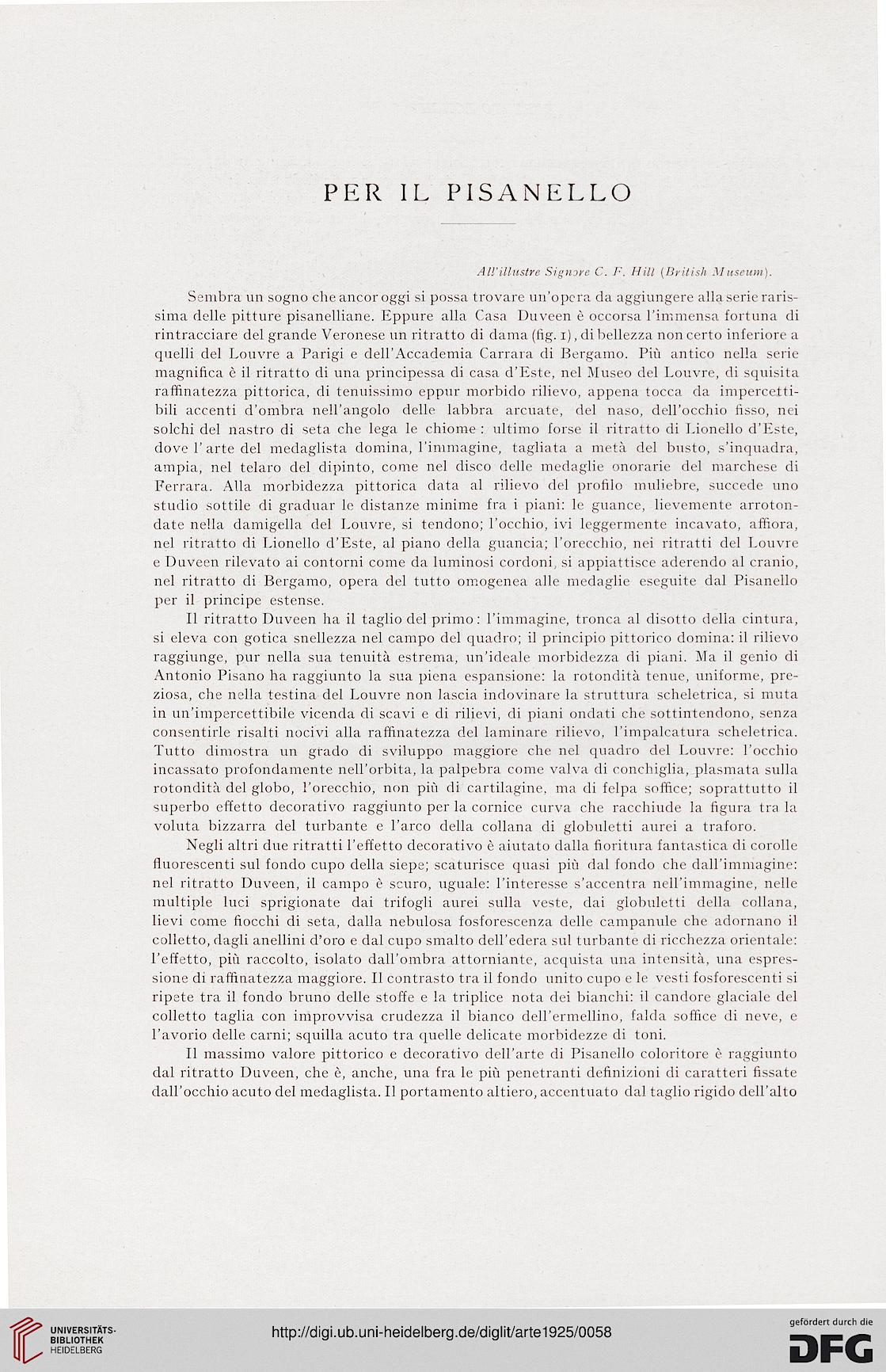 PER IL PISANELLO

All'illustre Signore C. F. Hill (British Museum).

Sembra un sogno che ancor oggi si possa trovare un'opera da aggiungere alla serie rarissima delle pitture pisanelliane. Eppure alla Casa Duveen è occorsa l'immensa fortuna di rintracciare del grande Veronese un ritratto di dama (fig. 1), di bellezza non certo inferiore a quelli del Louvre a Parigi e dell'Accademia Carrara di Bergamo. Più antico nella serie magnifica è il ritratto di una principessa di casa d'Este, nel Museo del Louvre, di squisita raffinatezza pittorica, di tenuissimo eppur morbido rilievo, appena tocca da impercettibili accenti d'ombra nell'angolo delle labbra arcuate, del naso, dell'occhio fisso, nei solchi del nastro di seta che lega le chiome: ultimo forse il ritratto di Lionello d'Este, dove l'arte del medaglista domina, l'immagine, tagliata a metà del busto, s'inquadra, ampia, nel telaro del dipinto, come nel disco delle medaglie onorarie del marchese di Ferrara. Alla morbidezza pittorica data al rilievo del profilo muliebre, succede uno studio sottile di graduar le distanze minime fra i piani: le guance, lievemente arrotondate nella damigella del Louvre, si tendono; l'occhio, ivi leggermente incavato, affiora, nel ritratto di Lionello d'Este, al piano della guancia; l'orecchio, nei ritratti del Louvre e Duveen rilevato ai contorni come da luminosi cordoni, si appiattisce aderendo al cranio, nel ritratto di Bergamo, opera del tutto omogenea alle medaglie eseguite dal Pisanello per il principe estense.

Il ritratto Duveen ha il taglio del primo: l'immagine, tronca al disotto della cintura, si eleva con gotica snellezza nel campo del quadro; il principio pittorico domina: il rilievo raggiunge, pur nella sua tenuità estrema, un'ideale morbidezza di piani. Ma il genio di Antonio Pisano ha raggiunto la sua piena espansione: la rotondità tenue, uniforme, preziosa, che nella testina del Louvre non lascia indovinare la struttura scheletrica, si muta in un'impercettibile vicenda di scavi e di rilievi, di piani ondati che sottintendono, senza consentirle risalti nocivi alla raffinatezza del laminare rilievo, l'impalcatura scheletrica. Tutto dimostra un grado di sviluppo maggiore che nel quadro del Louvre: l'occhio incassato profondamente nell'orbita, la palpebra come valva di conchiglia, plasmata sulla rotondità del globo, l'orecchio, non più di cartilagine, ma di felpa soffice; soprattutto il superbo effetto decorativo raggiunto per la cornice curva che racchiude la figura tra la voluta bizzarra del turbante e l'arco della collana di globuletti aurei a traforo.

Negli altri due ritratti l'effetto decorativo è aiutato dalla fioritura fantastica di corolle fluorescenti sul fondo cupo della siepe; scaturisce quasi più dal fondo che dall'immagine: nel ritratto Duveen, il campo è scuro, uguale: l'interesse s'accentra nell'immagine, nelle multiple luci sprigionate dai trifogli aurei sulla veste, dai globuletti della collana, lievi come fiocchi di seta, dalla nebulosa fosforescenza delle campanule che adornano il colletto, dagli anellini d'oro e dal cupo smalto dell'edera sul turbante di ricchezza orientale: l'effetto, più raccolto, isolato dall'ombra attorniante, acquista una intensità, una espressione di raffinatezza maggiore. Il contrasto tra il fondo unito cupo e le vesti fosforescenti si ripete tra il fondo bruno delle stoffe e la triplice nota dei bianchi: il candore glaciale del colletto taglia con improvvisa crudezza il bianco dell'ermellino, falda soffice di neve, e l'avorio delle carni; squilla acuto tra quelle delicate morbidezze di toni.

Il massimo valore pittorico e decorativo dell'arte di Pisanello coloritore è raggiunto dal ritratto Duveen, che è, anche, una fra le più penetranti definizioni di caratteri fissate dall'occhio acuto del medaglista. Il portamento altiero, accentuato dal taglio rigido dell'alto

UNIVERSITÄTS-BIBLIOTHEK HEIDELBERG
http://digi.ub.uni-heidelberg.de/diglit/arte1925/0058
gefördert durch die DFG